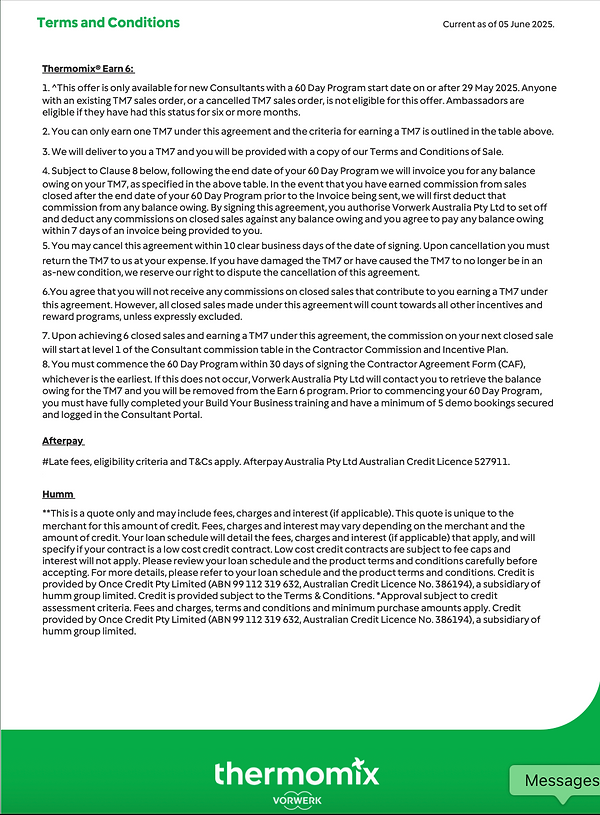 Terms and Conditions

Current as of 05 June 2025.

Thermomix® Earn 6:

1. ^This offer is only available for new Consultants with a 60 Day Program start date on or after 29 May 2025. Anyone with an existing TM7 sales order, or a cancelled TM7 sales order, is not eligible for this offer. Ambassadors are eligible if they have had this status for six or more months.

2. You can only earn one TM7 under this agreement and the criteria for earning a TM7 is outlined in the table above.

3. We will deliver to you a TM7 and you will be provided with a copy of our Terms and Conditions of Sale.

4. Subject to Clause 8 below, following the end date of your 60 Day Program we will invoice you for any balance owing on your TM7, as specified in the above table. In the event that you have earned commission from sales closed after the end date of your 60 Day Program prior to the Invoice being sent, we will first deduct that commission from any balance owing. By signing this agreement, you authorise Vorwerk Australia Pty Ltd to set off and deduct any commissions on closed sales against any balance owing and you agree to pay any balance owing within 7 days of an invoice being provided to you.

5. You may cancel this agreement within 10 clear business days of the date of signing. Upon cancellation you must return the TM7 to us at your expense. If you have damaged the TM7 or have caused the TM7 to no longer be in an as-new condition, we reserve our right to dispute the cancellation of this agreement.

6.You agree that you will not receive any commissions on closed sales that contribute to you earning a TM7 under this agreement. However, all closed sales made under this agreement will count towards all other incentives and reward programs, unless expressly excluded.

7. Upon achieving 6 closed sales and earning a TM7 under this agreement, the commission on your next closed sale will start at level 1 of the Consultant commission table in the Contractor Commission and Incentive Plan.

8. You must commence the 60 Day Program within 30 days of signing the Contractor Agreement Form (CAF), whichever is the earliest. If this does not occur, Vorwerk Australia Pty Ltd will contact you to retrieve the balance owing for the TM7 and you will be removed from the Earn 6 program. Prior to commencing your 60 Day Program, you must have fully completed your Build Your Business training and have a minimum of 5 demo bookings secured and logged in the Consultant Portal.

Afterpay

#Late fees, eligibility criteria and T&Cs apply. Afterpay Australia Pty Ltd Australian Credit Licence 527911.

Humm

**This is a quote only and may include fees, charges and interest (if applicable). This quote is unique to the merchant for this amount of credit. Fees, charges and interest may vary depending on the merchant and the amount of credit. Your loan schedule will detail the fees, charges and interest (if applicable) that apply, and will specify if your contract is a low cost credit contract. Low cost credit contracts are subject to fee caps and interest will not apply. Please review your loan schedule and the product terms and conditions carefully before accepting. For more details, please refer to your loan schedule and the product terms and conditions. Credit is provided by Once Credit Pty Limited (ABN 99 112 319 632, Australian Credit Licence No. 386194), a subsidiary of humm group limited. Credit is provided subject to the Terms & Conditions. *Approval subject to credit assessment criteria. Fees and charges, terms and conditions and minimum purchase amounts apply. Credit provided by Once Credit Pty Limited (ABN 99 112 319 632, Australian Credit Licence No. 386194), a subsidiary of humm group limited.

thermomix
VORWERK

Messages